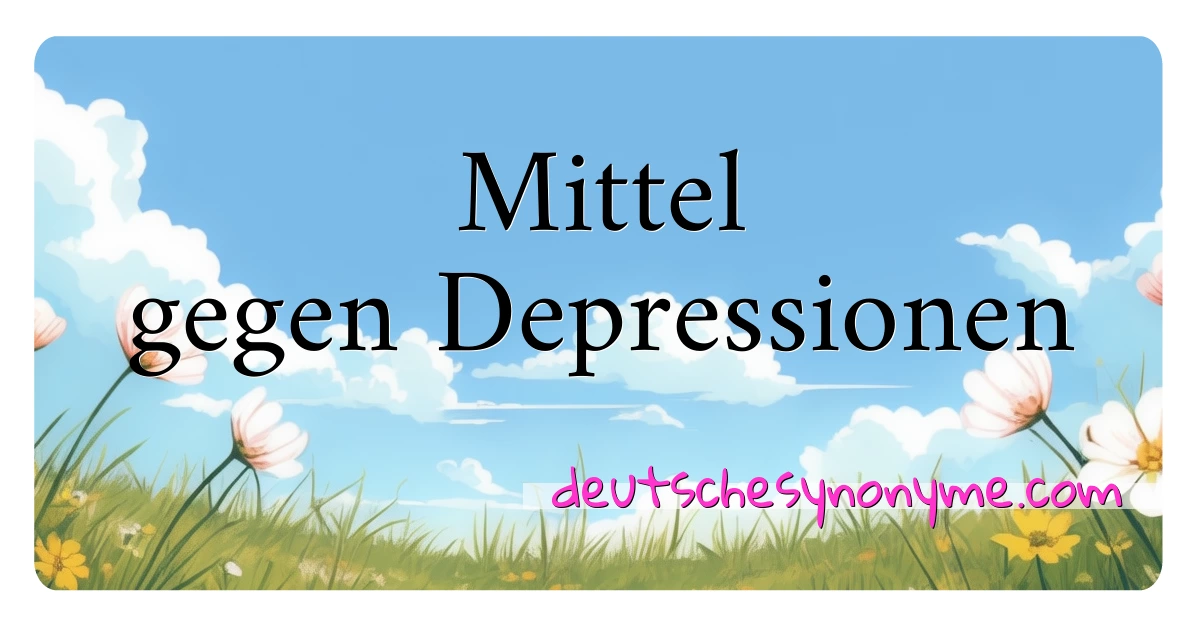 Mittel
gegen Depressionen

deutschesynonyme.com